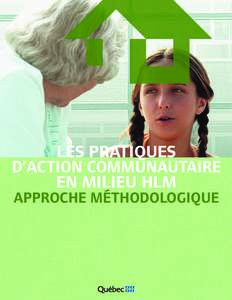 LES PRATIQUES
D'ACTION COMMUNAUTAIRE
EN MILIEU HLM
APPROCHE MÉTHODOLOGIQUE

Québec